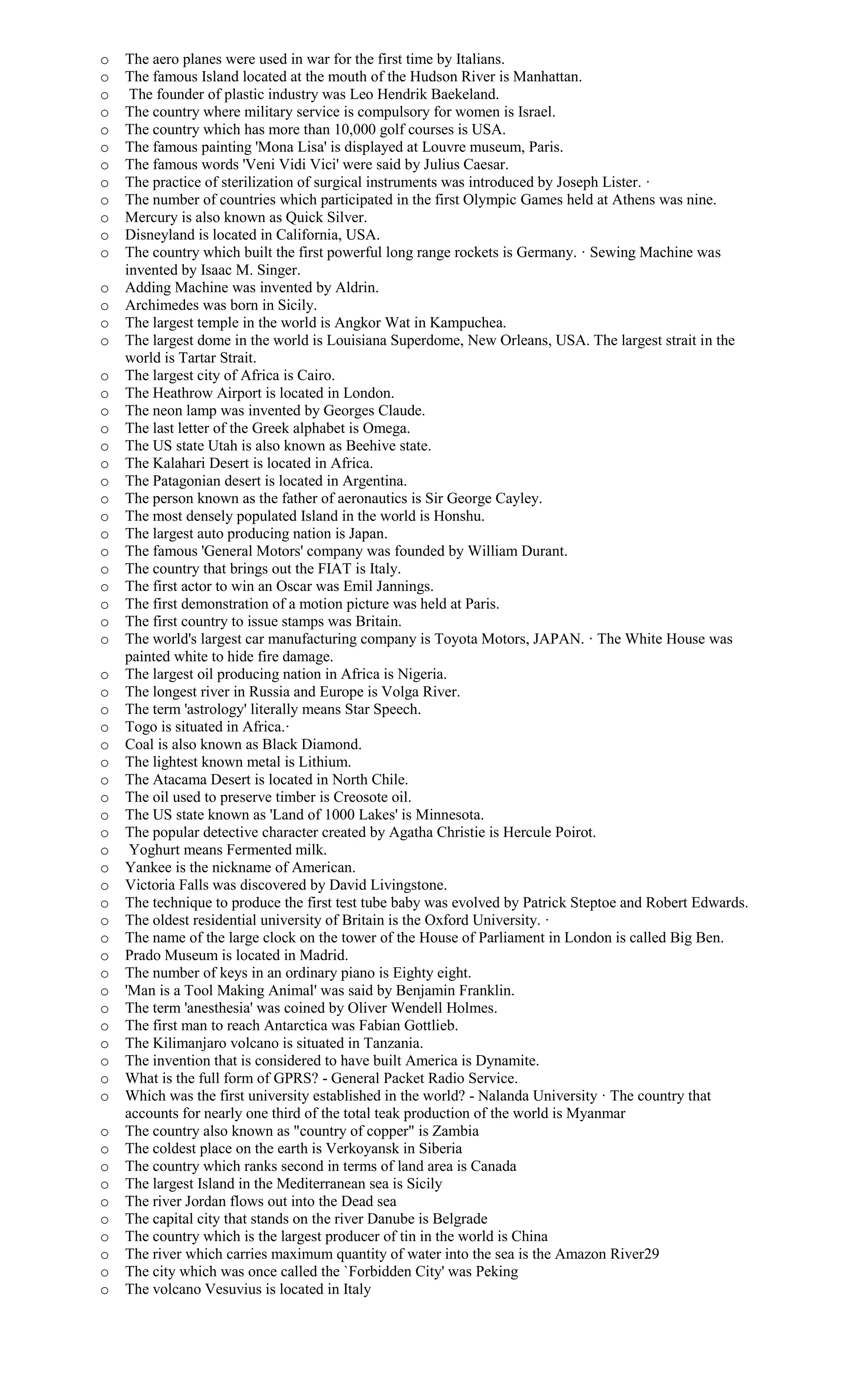 o The aero planes were used in war for the first time by Italians.
o The famous Island located at the mouth of the Hudson River is Manhattan.
o The founder of plastic industry was Leo Hendrik Baekeland.
o The country where military service is compulsory for women is Israel.
o The country which has more than 10,000 golf courses is USA.
o The famous painting 'Mona Lisa' is displayed at Louvre museum, Paris.
o The famous words 'Veni Vidi Vici' were said by Julius Caesar.
o The practice of sterilization of surgical instruments was introduced by Joseph Lister. ·
o The number of countries which participated in the first Olympic Games held at Athens was nine.
o Mercury is also known as Quick Silver.
o Disneyland is located in California, USA.
o The country which built the first powerful long range rockets is Germany. · Sewing Machine was invented by Isaac M. Singer.
o Adding Machine was invented by Aldrin.
o Archimedes was born in Sicily.
o The largest temple in the world is Angkor Wat in Kampuchea.
o The largest dome in the world is Louisiana Superdome, New Orleans, USA. The largest strait in the world is Tartar Strait.
o The largest city of Africa is Cairo.
o The Heathrow Airport is located in London.
o The neon lamp was invented by Georges Claude.
o The last letter of the Greek alphabet is Omega.
o The US state Utah is also known as Beehive state.
o The Kalahari Desert is located in Africa.
o The Patagonian desert is located in Argentina.
o The person known as the father of aeronautics is Sir George Cayley.
o The most densely populated Island in the world is Honshu.
o The largest auto producing nation is Japan.
o The famous 'General Motors' company was founded by William Durant.
o The country that brings out the FIAT is Italy.
o The first actor to win an Oscar was Emil Jannings.
o The first demonstration of a motion picture was held at Paris.
o The first country to issue stamps was Britain.
o The world's largest car manufacturing company is Toyota Motors, JAPAN. · The White House was painted white to hide fire damage.
o The largest oil producing nation in Africa is Nigeria.
o The longest river in Russia and Europe is Volga River.
o The term 'astrology' literally means Star Speech.
o Togo is situated in Africa.·
o Coal is also known as Black Diamond.
o The lightest known metal is Lithium.
o The Atacama Desert is located in North Chile.
o The oil used to preserve timber is Creosote oil.
o The US state known as 'Land of 1000 Lakes' is Minnesota.
o The popular detective character created by Agatha Christie is Hercule Poirot.
o Yoghurt means Fermented milk.
o Yankee is the nickname of American.
o Victoria Falls was discovered by David Livingstone.
o The technique to produce the first test tube baby was evolved by Patrick Steptoe and Robert Edwards.
o The oldest residential university of Britain is the Oxford University. ·
o The name of the large clock on the tower of the House of Parliament in London is called Big Ben.
o Prado Museum is located in Madrid.
o The number of keys in an ordinary piano is Eighty eight.
o 'Man is a Tool Making Animal' was said by Benjamin Franklin.
o The term 'anesthesia' was coined by Oliver Wendell Holmes.
o The first man to reach Antarctica was Fabian Gottlieb.
o The Kilimanjaro volcano is situated in Tanzania.
o The invention that is considered to have built America is Dynamite.
o What is the full form of GPRS? - General Packet Radio Service.
o Which was the first university established in the world? - Nalanda University · The country that accounts for nearly one third of the total teak production of the world is Myanmar
o The country also known as "country of copper" is Zambia
o The coldest place on the earth is Verkoyansk in Siberia
o The country which ranks second in terms of land area is Canada
o The largest Island in the Mediterranean sea is Sicily
o The river Jordan flows out into the Dead sea
o The capital city that stands on the river Danube is Belgrade
o The country which is the largest producer of tin in the world is China
o The river which carries maximum quantity of water into the sea is the Amazon River29
o The city which was once called the `Forbidden City' was Peking
o The volcano Vesuvius is located in Italy